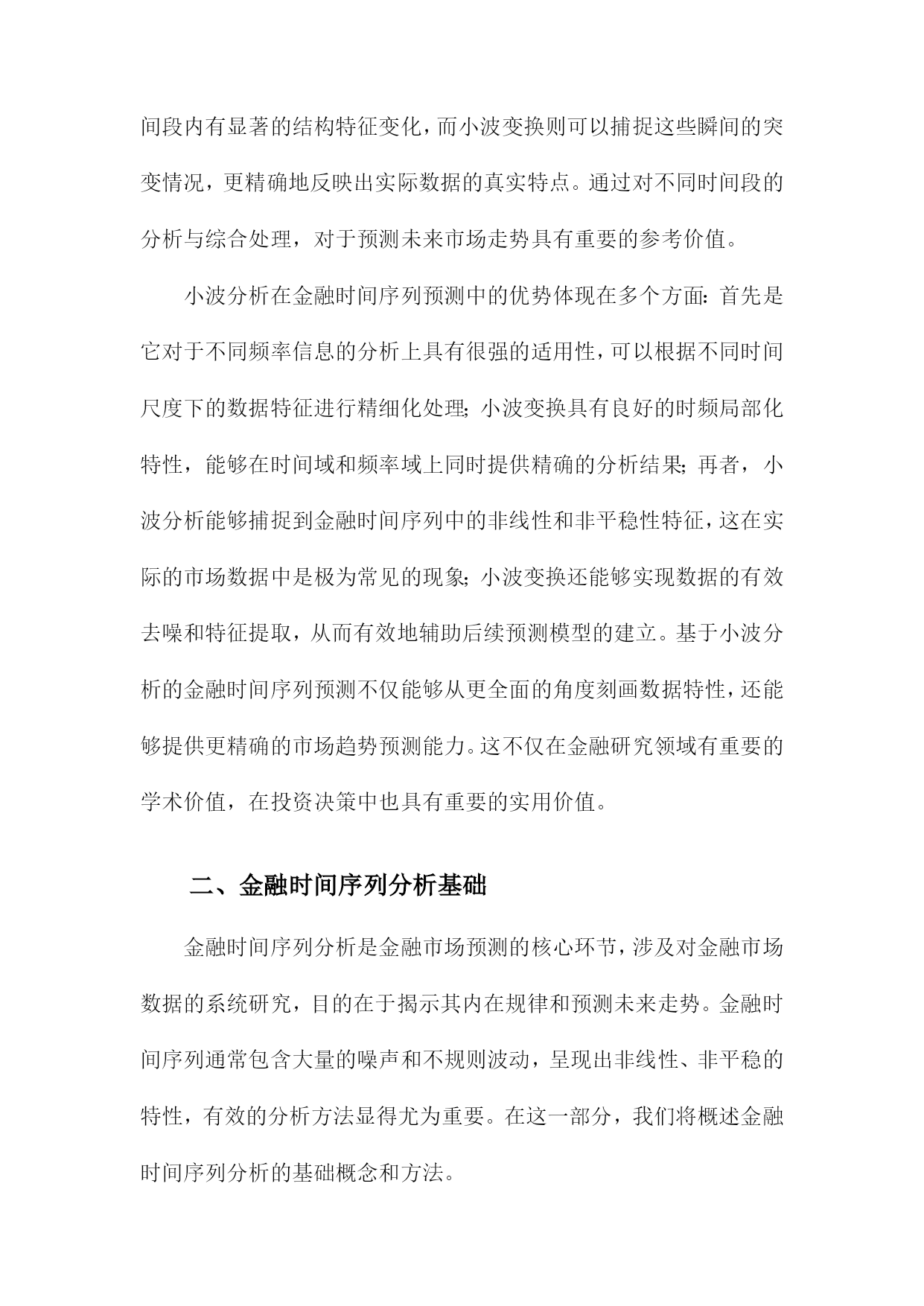 间段内有显著的结构特征变化，而小波变换则可以捕捉这些瞬间的突变情况，更精确地反映出实际数据的真实特点。通过对不同时间段的分析与综合处理，对于预测未来市场走势具有重要的参考价值。

小波分析在金融时间序列预测中的优势体现在多个方面：首先是它对于不同频率信息的分析上具有很强的适用性，可以根据不同时间尺度下的数据特征进行精细化处理；小波变换具有良好的时频局部化特性，能够在时间域和频率域上同时提供精确的分析结果；再者，小波分析能够捕捉到金融时间序列中的非线性和非平稳性特征，这在实际的市场数据中是极为常见的现象；小波变换还能够实现数据的有效去噪和特征提取，从而有效地辅助后续预测模型的建立。基于小波分析的金融时间序列预测不仅能够从更全面的角度刻画数据特性，还能够提供更精确的市场趋势预测能力。这不仅在金融研究领域有重要的学术价值，在投资决策中也具有重要的实用价值。

二、金融时间序列分析基础

金融时间序列分析是金融市场预测的核心环节，涉及对金融市场数据的系统研究，目的在于揭示其内在规律和预测未来走势。金融时间序列通常包含大量的噪声和不规则波动，呈现出非线性、非平稳的特性，有效的分析方法显得尤为重要。在这一部分，我们将概述金融时间序列分析的基础概念和方法。